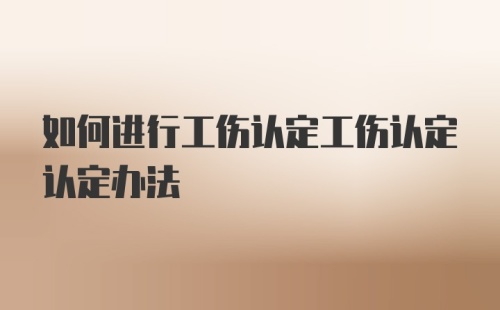 如何进行工伤认定工伤认定认定办法